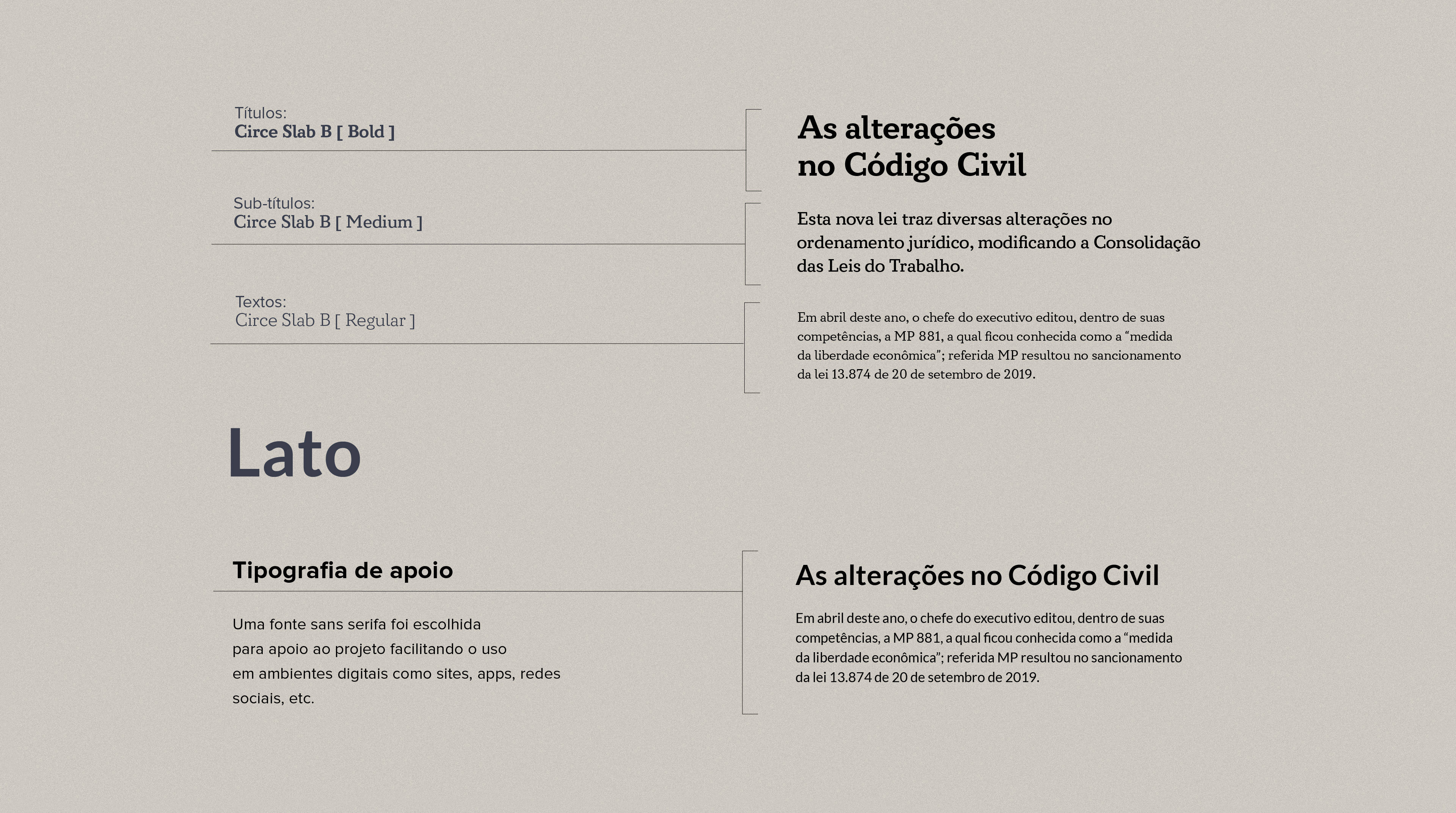 Títulos:
Circe Slab B [ Bold ]

Sub-títulos:
Circe Slab B [ Medium ]

Textos:
Circe Slab B [ Regular ]

As alterações
no Código Civil

Esta nova lei traz diversas alterações no ordenamento jurídico, modificando a Consolidação das Leis do Trabalho.

Em abril deste ano, o chefe do executivo editou, dentro de suas competências, a MP 881, a qual ficou conhecida como a "medida da liberdade econômica"; referida MP resultou no sancionamento da lei 13.874 de 20 de setembro de 2019.

Lato

Tipografia de apoio

Uma fonte sans serifa foi escolhida para apoio ao projeto facilitando o uso em ambientes digitais como sites, apps, redes sociais, etc.

As alterações no Código Civil

Em abril deste ano, o chefe do executivo editou, dentro de suas competências, a MP 881, a qual ficou conhecida como a "medida da liberdade econômica"; referida MP resultou no sancionamento da lei 13.874 de 20 de setembro de 2019.